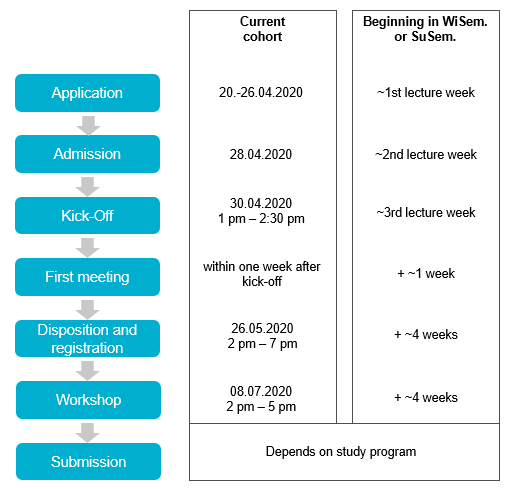 | | Current cohort | Beginning in WiSem. or SuSem. |
|---|---|---|
| Application | 20.-26.04.2020 | ~1st lecture week |
| Admission | 28.04.2020 | ~2nd lecture week |
| Kick-Off | 30.04.2020 1 pm – 2:30 pm | ~3rd lecture week |
| First meeting | within one week after kick-off | + ~1 week |
| Disposition and registration | 26.05.2020 2 pm – 7 pm | + ~4 weeks |
| Workshop | 08.07.2020 2 pm – 5 pm | + ~4 weeks |
| Submission | Depends on study program | |